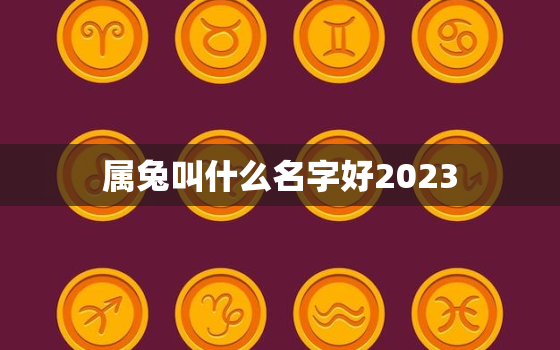 属兔叫什么名字好2023